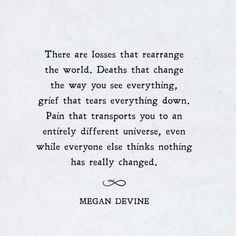 There are losses that rearrange the world. Deaths that change the way you see everything, grief that tears everything down. Pain that transports you to an entirely different universe, even while everyone else thinks nothing has really changed.

MEGAN DEVINE